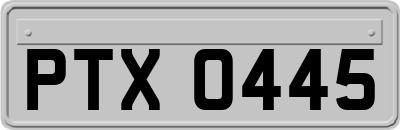 PTX 0445